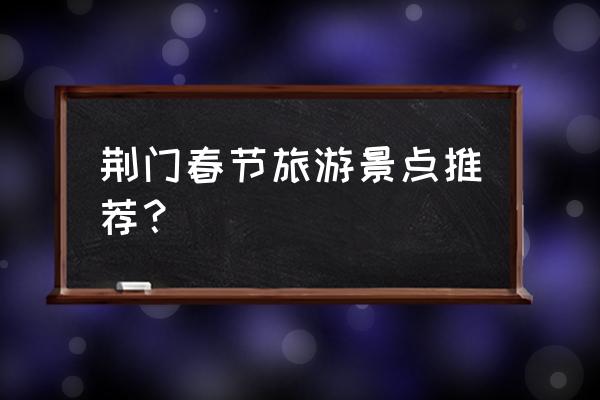 荆门春节旅游景点推荐？